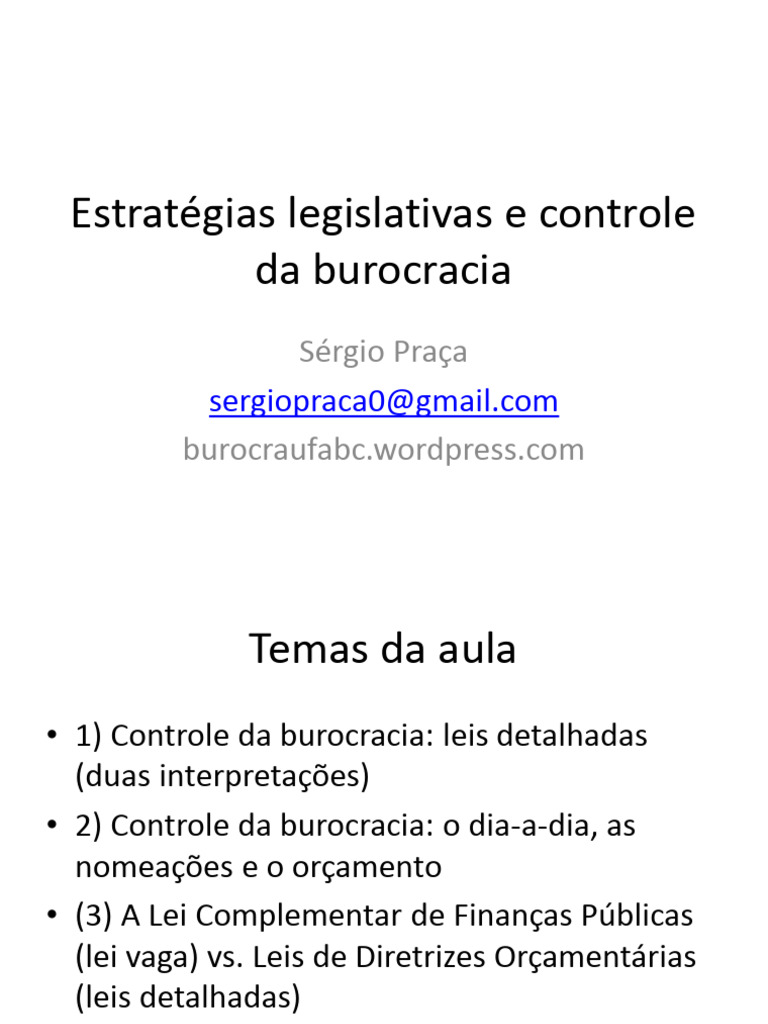 Estratégias legislativas e controle da burocracia

Sérgio Praça

sergiopraca0@gmail.com

burocraufabc.wordpress.com

Temas da aula

• 1) Controle da burocracia: leis detalhadas (duas interpretações)

• 2) Controle da burocracia: o dia-a-dia, as nomeações e o orçamento

• (3) A Lei Complementar de Finanças Públicas (lei vaga) vs. Leis de Diretrizes Orçamentárias (leis detalhadas)